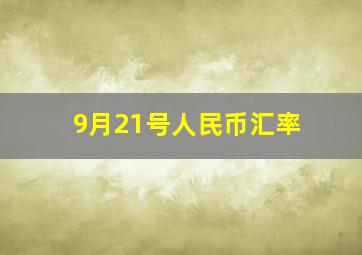 9月21号人民币汇率